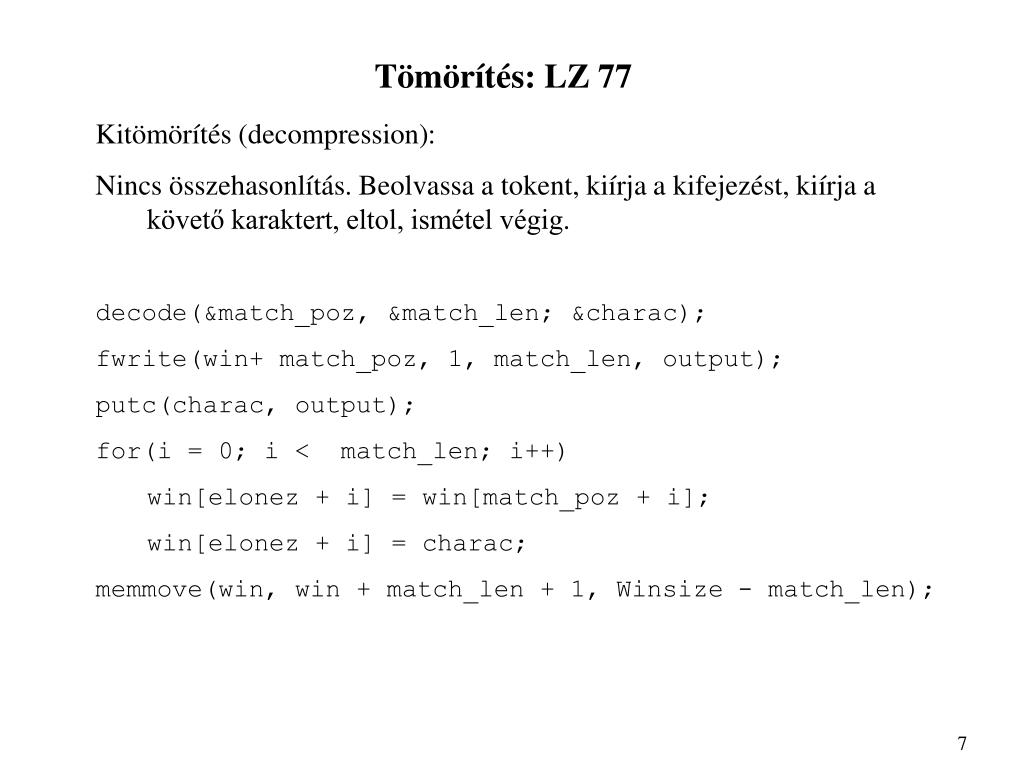 Tömörítés: LZ 77

Kitömörítés (decompression):

Nincs összehasonlítás. Beolvassa a tokent, kiírja a kifejezést, kiírja a követő karaktert, eltol, ismétel végig.

decode(&match_poz, &match_len; &charac);

fwrite(win+ match_poz, 1, match_len, output);

putc(charac, output);

for(i = 0; i <  match_len; i++)

win[elonez + i] = win[match_poz + i];

win[elonez + i] = charac;

memmove(win, win + match_len + 1, Winsize - match_len);

7